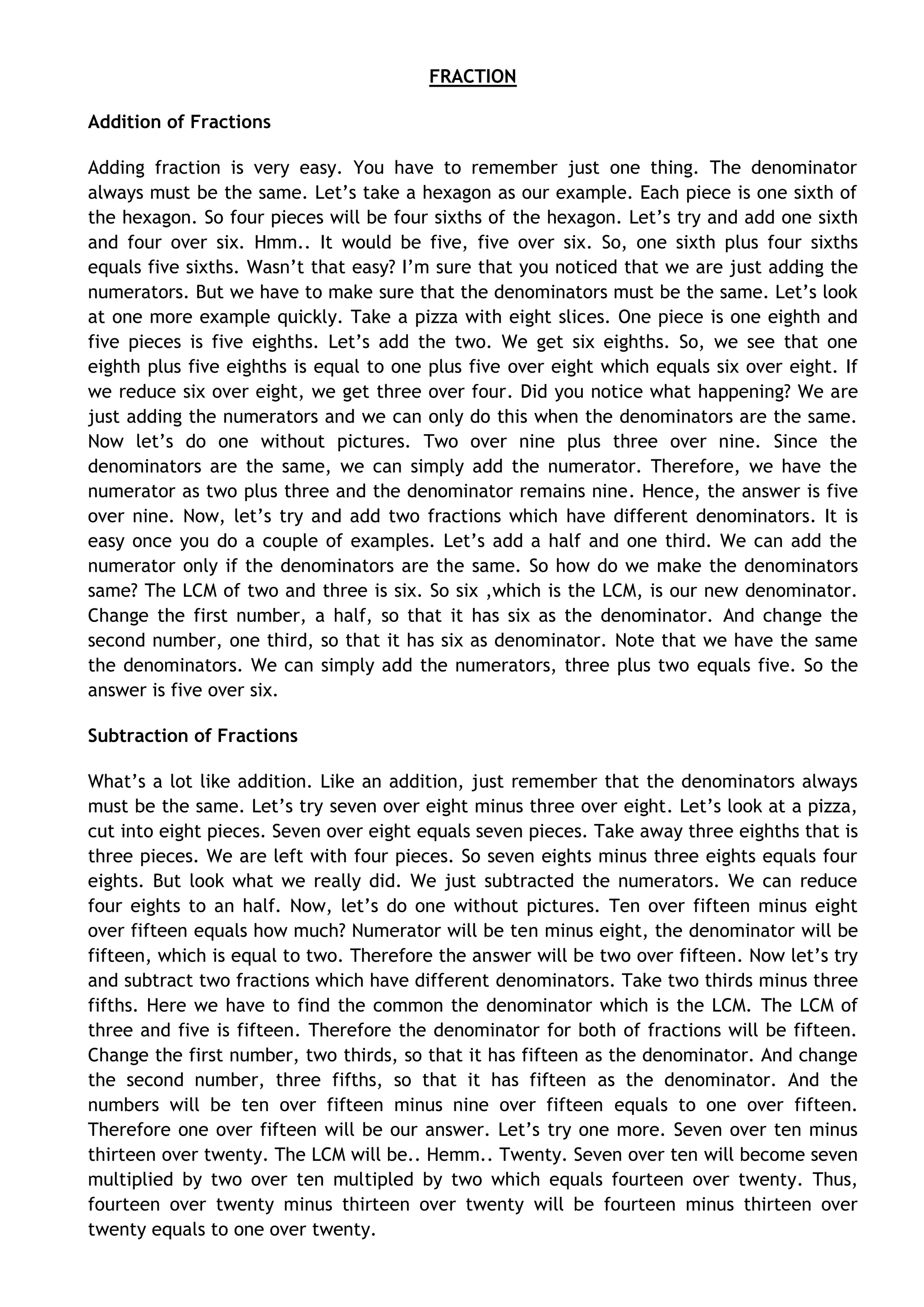 FRACTION

Addition of Fractions

Adding fraction is very easy. You have to remember just one thing. The denominator always must be the same. Let’s take a hexagon as our example. Each piece is one sixth of the hexagon. So four pieces will be four sixths of the hexagon. Let’s try and add one sixth and four over six. Hmm.. It would be five, five over six. So, one sixth plus four sixths equals five sixths. Wasn’t that easy? I’m sure that you noticed that we are just adding the numerators. But we have to make sure that the denominators must be the same. Let’s look at one more example quickly. Take a pizza with eight slices. One piece is one eighth and five pieces is five eighths. Let’s add the two. We get six eighths. So, we see that one eighth plus five eighths is equal to one plus five over eight which equals six over eight. If we reduce six over eight, we get three over four. Did you notice what happening? We are just adding the numerators and we can only do this when the denominators are the same. Now let’s do one without pictures. Two over nine plus three over nine. Since the denominators are the same, we can simply add the numerator. Therefore, we have the numerator as two plus three and the denominator remains nine. Hence, the answer is five over nine. Now, let’s try and add two fractions which have different denominators. It is easy once you do a couple of examples. Let’s add a half and one third. We can add the numerator only if the denominators are the same. So how do we make the denominators same? The LCM of two and three is six. So six ,which is the LCM, is our new denominator. Change the first number, a half, so that it has six as the denominator. And change the second number, one third, so that it has six as denominator. Note that we have the same the denominators. We can simply add the numerators, three plus two equals five. So the answer is five over six.

Subtraction of Fractions

What’s a lot like addition. Like an addition, just remember that the denominators always must be the same. Let’s try seven over eight minus three over eight. Let’s look at a pizza, cut into eight pieces. Seven over eight equals seven pieces. Take away three eighths that is three pieces. We are left with four pieces. So seven eights minus three eights equals four eights. But look what we really did. We just subtracted the numerators. We can reduce four eights to an half. Now, let’s do one without pictures. Ten over fifteen minus eight over fifteen equals how much? Numerator will be ten minus eight, the denominator will be fifteen, which is equal to two. Therefore the answer will be two over fifteen. Now let’s try and subtract two fractions which have different denominators. Take two thirds minus three fifths. Here we have to find the common the denominator which is the LCM. The LCM of three and five is fifteen. Therefore the denominator for both of fractions will be fifteen. Change the first number, two thirds, so that it has fifteen as the denominator. And change the second number, three fifths, so that it has fifteen as the denominator. And the numbers will be ten over fifteen minus nine over fifteen equals to one over fifteen. Therefore one over fifteen will be our answer. Let’s try one more. Seven over ten minus thirteen over twenty. The LCM will be.. Hemm.. Twenty. Seven over ten will become seven multiplied by two over ten multipled by two which equals fourteen over twenty. Thus, fourteen over twenty minus thirteen over twenty will be fourteen minus thirteen over twenty equals to one over twenty.